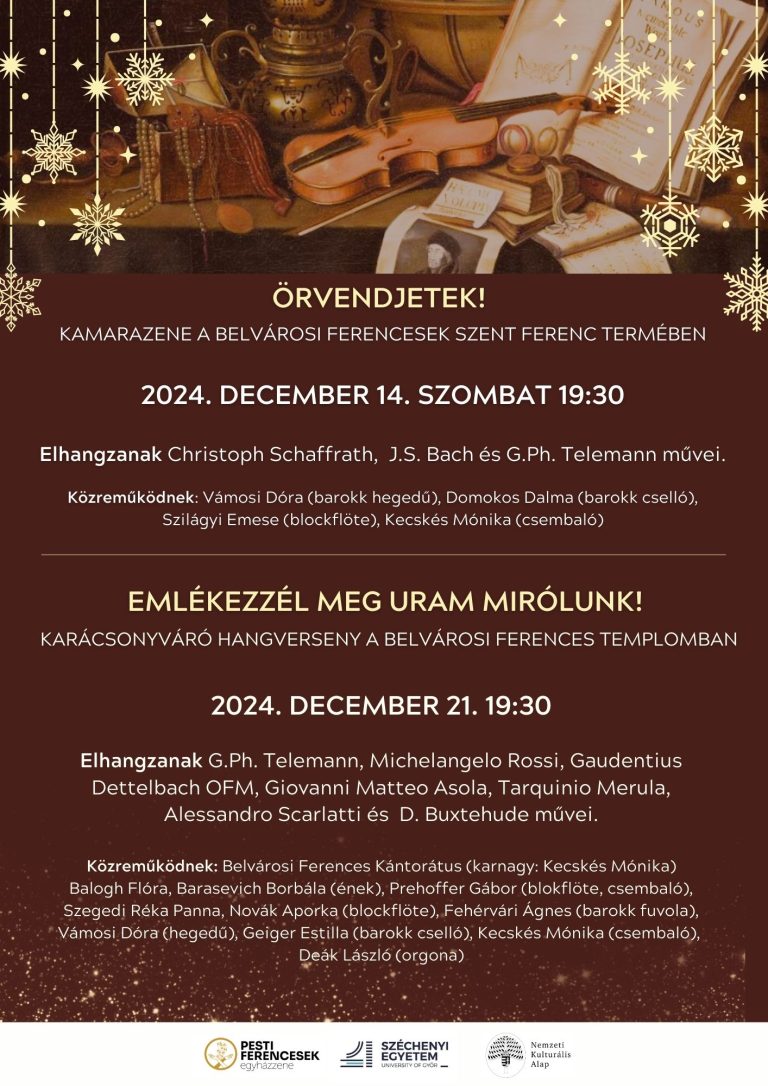 ÖRVENDJETEK!

KAMARAZENE A BELVÁROSI FERENCESEK SZENT FERENC TERMÉBEN

2024. DECEMBER 14. SZOMBAT 19:30

Elhangzanak Christoph Schaffrath, J.S. Bach és G.Ph. Telemann művei.

Közreműködnek: Vámosi Dóra (barokk hegedű), Domokos Dalma (barokk cselló), Szilágyi Emese (blockflöte), Kecskés Mónika (csembaló)

EMLÉKEZZÉL MEG URAM MIRÓLUNK!

KARÁCSONYVÁRÓ HANGVERSENY A BELVÁROSI FERENCES TEMPLOMBAN

2024. DECEMBER 21. 19:30

Elhangzanak G.Ph. Telemann, Michelangelo Rossi, Gaudentius Dettelbach OFM, Giovanni Matteo Asola, Tarquinio Merula, Alessandro Scarlatti és D. Buxtehude művei.

Közreműködnek: Belvárosi Ferences Kántorátus (karnagy: Kecskés Mónika) Balogh Flóra, Barasevich Borbála (ének), Prehoffer Gábor (blokflöte, csembaló), Szegedi Réka Panna, Novák Aporka (blockflöte), Fehérvári Ágnes (barokk fuvola), Vámosi Dóra (hegedű), Geiger Estilla (barokk cselló), Kecskés Mónika (csembaló), Deák László (orgona)

PESTI FERENCESEK egyházzene

SZÉCHENYI EGYETEM UNIVERSITY OF GYŐR

Nemzeti Kulturális Alap